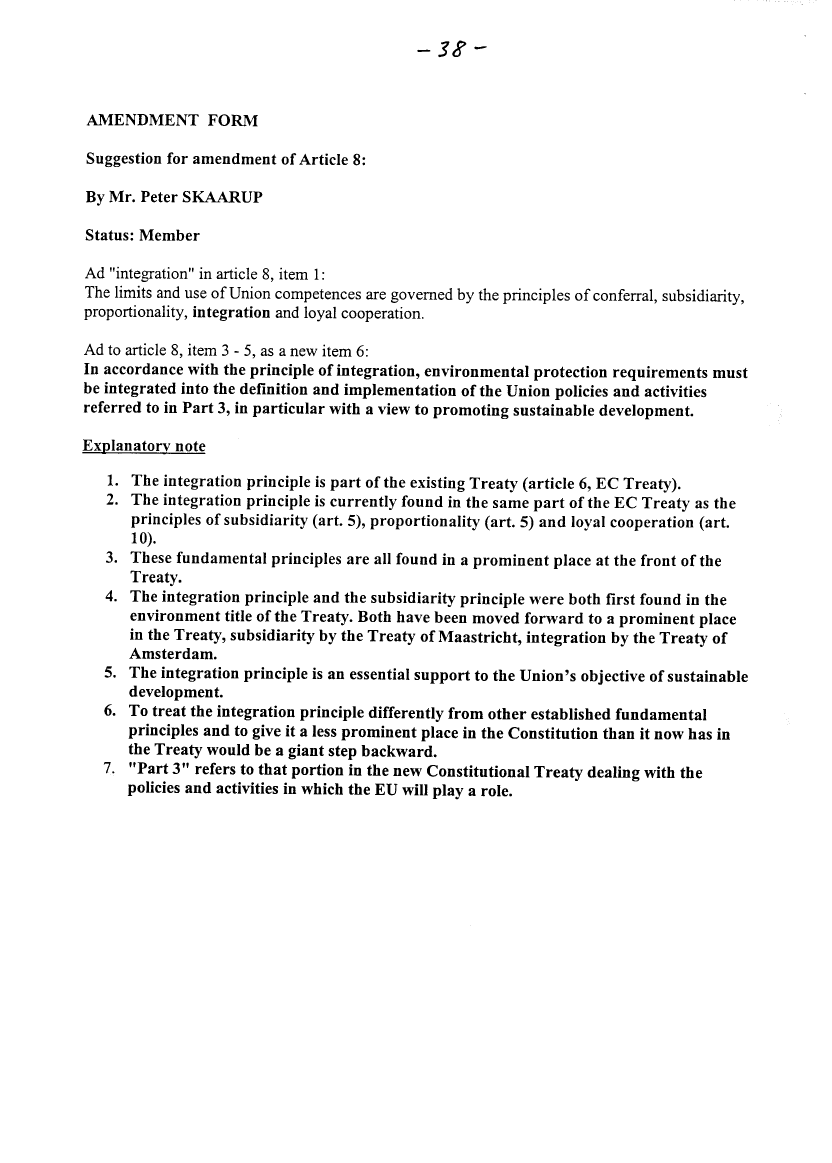 - 38 -

AMENDMENT FORM

Suggestion for amendment of Article 8:

By Mr. Peter SKAARUP

Status: Member

Ad "integration" in article 8, item 1:
The limits and use of Union competences are governed by the principles of conferral, subsidiarity, proportionality, integration and loyal cooperation.

Ad to article 8, item 3 - 5, as a new item 6:
In accordance with the principle of integration, environmental protection requirements must be integrated into the definition and implementation of the Union policies and activities referred to in Part 3, in particular with a view to promoting sustainable development.

Explanatory note

1. The integration principle is part of the existing Treaty (article 6, EC Treaty).
2. The integration principle is currently found in the same part of the EC Treaty as the principles of subsidiarity (art. 5), proportionality (art. 5) and loyal cooperation (art. 10).
3. These fundamental principles are all found in a prominent place at the front of the Treaty.
4. The integration principle and the subsidiarity principle were both first found in the environment title of the Treaty. Both have been moved forward to a prominent place in the Treaty, subsidiarity by the Treaty of Maastricht, integration by the Treaty of Amsterdam.
5. The integration principle is an essential support to the Union's objective of sustainable development.
6. To treat the integration principle differently from other established fundamental principles and to give it a less prominent place in the Constitution than it now has in the Treaty would be a giant step backward.
7. "Part 3" refers to that portion in the new Constitutional Treaty dealing with the policies and activities in which the EU will play a role.